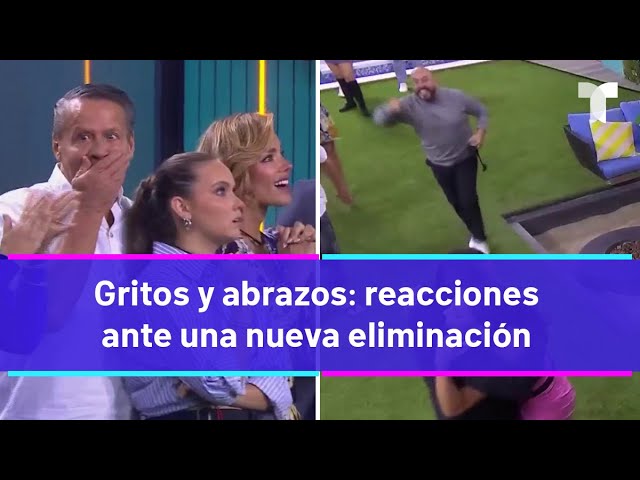 Gritos y abrazos: reacciones ante una nueva eliminación